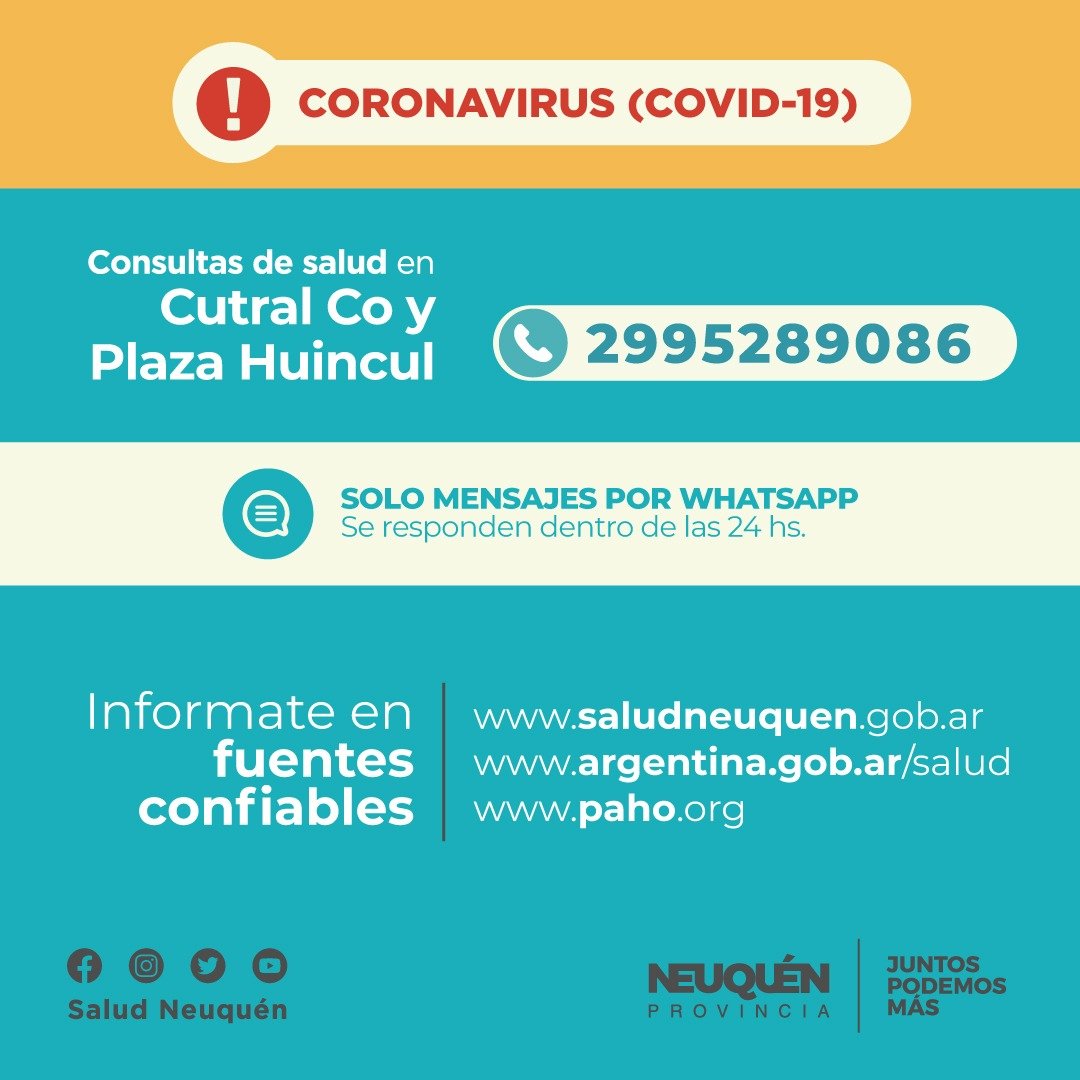 CORONAVIRUS (COVID-19)

Consultas de salud en
Cutral Co y
Plaza Huincul

2995289086

SOLO MENSAJES POR WHATSAPP
Se responden dentro de las 24 hs.

Informate en
fuentes
confiables

www.saludneuquen.gob.ar
www.argentina.gob.ar/salud
www.paho.org

Salud Neuquén

NEUQUÉN
PROVINCIA

JUNTOS
PODEMOS
MÁS